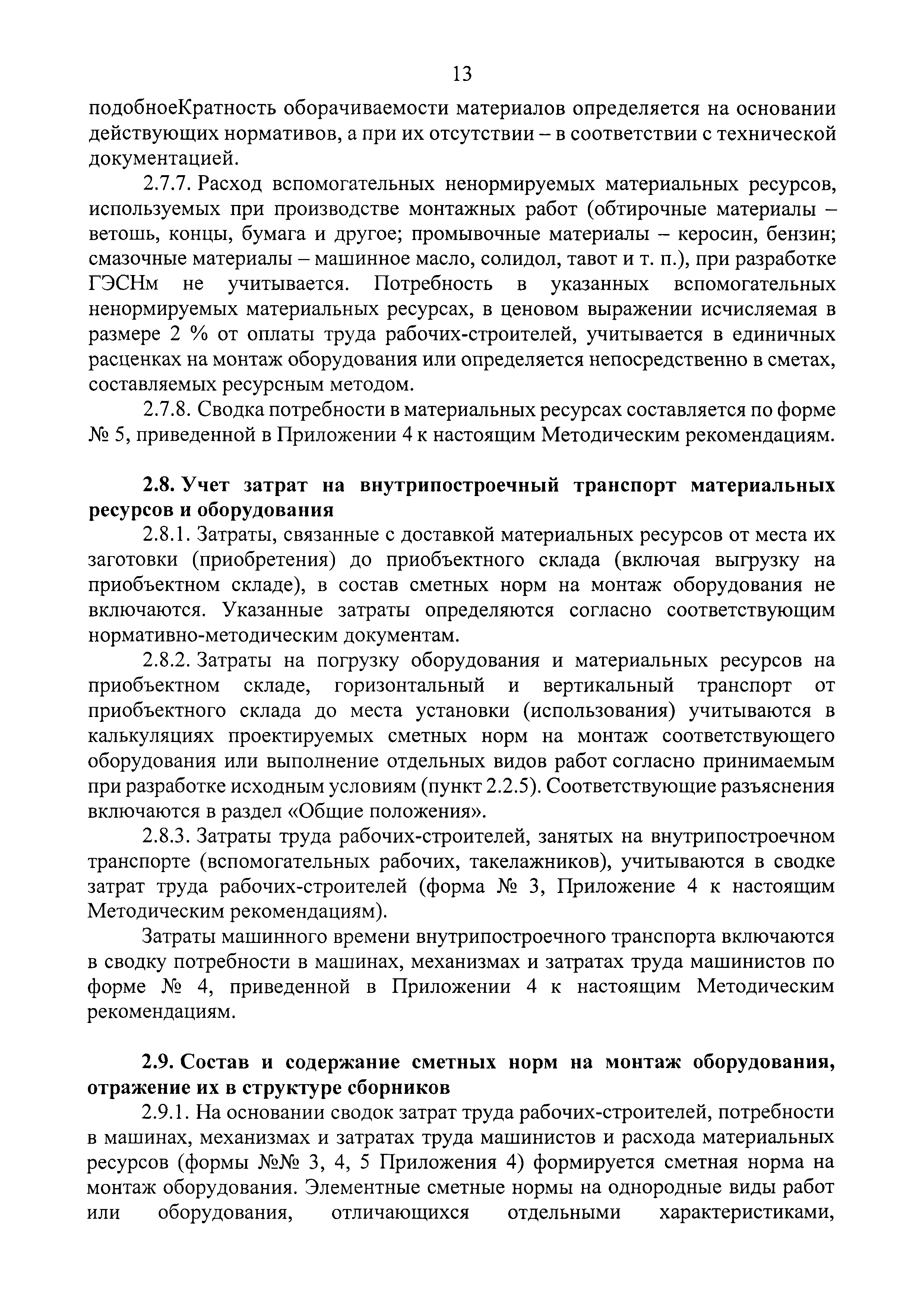 13

подобноеКратность оборачиваемости материалов определяется на основании действующих нормативов, а при их отсутствии – в соответствии с технической документацией.

2.7.7. Расход вспомогательных ненормируемых материальных ресурсов, используемых при производстве монтажных работ (обтирочные материалы – ветошь, концы, бумага и другое; промывочные материалы – керосин, бензин; смазочные материалы – машинное масло, солидол, тавот и т. п.), при разработке ГЭСНм не учитывается. Потребность в указанных вспомогательных ненормируемых материальных ресурсах, в ценовом выражении исчисляемая в размере 2 % от оплаты труда рабочих-строителей, учитывается в единичных расценках на монтаж оборудования или определяется непосредственно в сметах, составляемых ресурсным методом.

2.7.8. Сводка потребности в материальных ресурсах составляется по форме № 5, приведенной в Приложении 4 к настоящим Методическим рекомендациям.

2.8. Учет затрат на внутрипостроечный транспорт материальных ресурсов и оборудования

2.8.1. Затраты, связанные с доставкой материальных ресурсов от места их заготовки (приобретения) до приобъектного склада (включая выгрузку на приобъектном складе), в состав сметных норм на монтаж оборудования не включаются. Указанные затраты определяются согласно соответствующим нормативно-методическим документам.

2.8.2. Затраты на погрузку оборудования и материальных ресурсов на приобъектном складе, горизонтальный и вертикальный транспорт от приобъектного склада до места установки (использования) учитываются в калькуляциях проектируемых сметных норм на монтаж соответствующего оборудования или выполнение отдельных видов работ согласно принимаемым при разработке исходным условиям (пункт 2.2.5). Соответствующие разъяснения включаются в раздел «Общие положения».

2.8.3. Затраты труда рабочих-строителей, занятых на внутрипостроечном транспорте (вспомогательных рабочих, такелажников), учитываются в сводке затрат труда рабочих-строителей (форма № 3, Приложение 4 к настоящим Методическим рекомендациям).

Затраты машинного времени внутрипостроечного транспорта включаются в сводку потребности в машинах, механизмах и затратах труда машинистов по форме № 4, приведенной в Приложении 4 к настоящим Методическим рекомендациям.

2.9. Состав и содержание сметных норм на монтаж оборудования, отражение их в структуре сборников

2.9.1. На основании сводок затрат труда рабочих-строителей, потребности в машинах, механизмах и затратах труда машинистов и расхода материальных ресурсов (формы №№ 3, 4, 5 Приложения 4) формируется сметная норма на монтаж оборудования. Элементные сметные нормы на однородные виды работ или оборудования, отличающихся отдельными характеристиками,